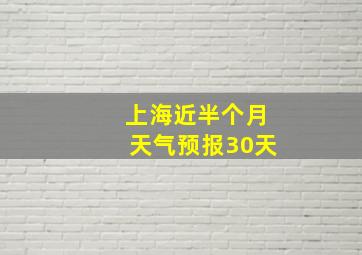 上海近半个月
天气预报30天